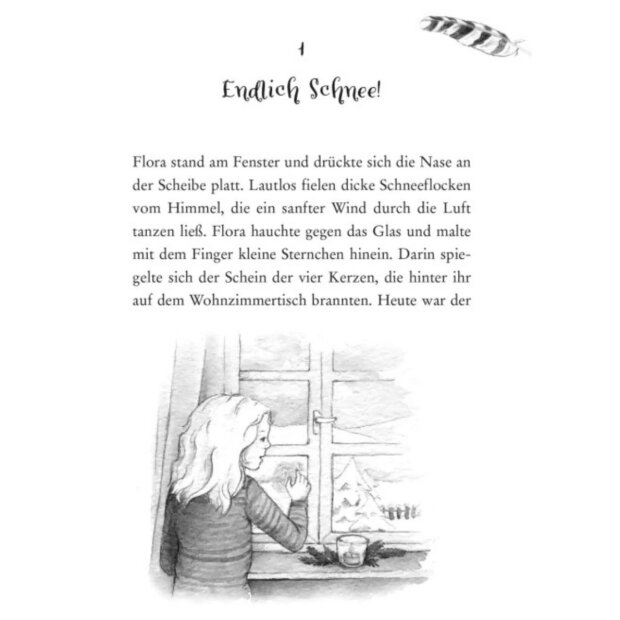 1

Endlich Schnee!

Flora stand am Fenster und drückte sich die Nase an der Scheibe platt. Lautlos fielen dicke Schneeflocken vom Himmel, die ein sanfter Wind durch die Luft tanzen ließ. Flora hauchte gegen das Glas und malte mit dem Finger kleine Sternchen hinein. Darin spiegelte sich der Schein der vier Kerzen, die hinter ihr auf dem Wohnzimmertisch brannten. Heute war der